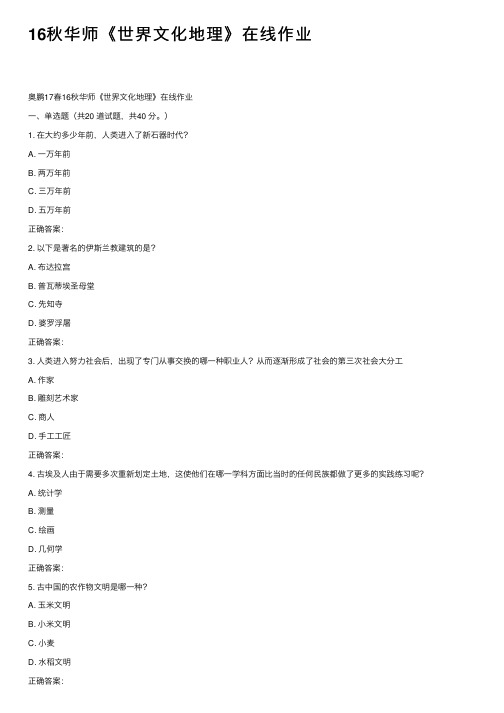 16秋华师《世界文化地理》在线作业

奥鹏17春16秋华师《世界文化地理》在线作业

一、单选题（共20 道试题，共40 分。）

1. 在大约多少年前，人类进入了新石器时代？

A. 一万年前

B. 两万年前

C. 三万年前

D. 五万年前

正确答案:

2. 以下是著名的伊斯兰教建筑的是？

A. 布达拉宫

B. 普瓦蒂埃圣母堂

C. 先知寺

D. 婆罗浮屠

正确答案:

3. 人类进入努力社会后，出现了专门从事交换的哪一种职业人？从而逐渐形成了社会的第三次社会大分工

A. 作家

B. 雕刻艺术家

C. 商人

D. 手工工匠

正确答案:

4. 古埃及人由于需要多次重新划定土地，这使他们在哪一学科方面比当时的任何民族都做了更多的实践练习呢？

A. 统计学

B. 测量

C. 绘画

D. 几何学

正确答案:

5. 古中国的农作物文明是哪一种？

A. 玉米文明

B. 小米文明

C. 小麦

D. 水稻文明

正确答案: